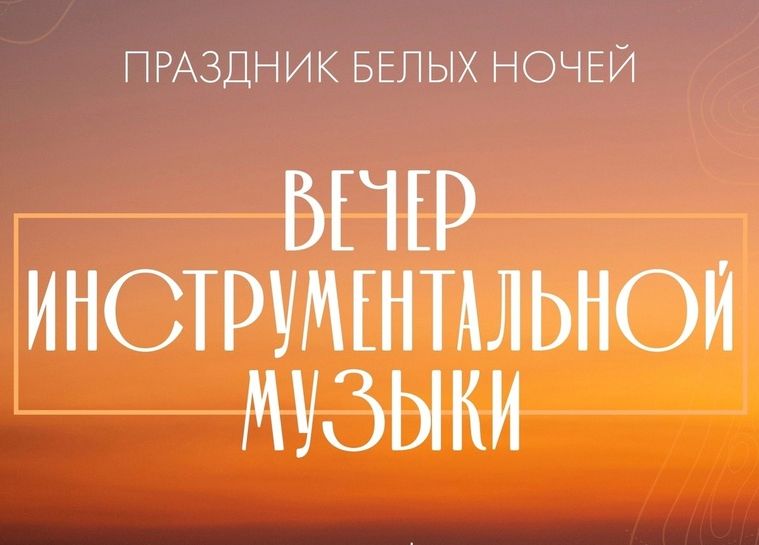 ПРАЗДНИК БЕЛЫХ НОЧЕЙ

ВЕЧЕР ИНСТРУМЕНТАЛЬНОЙ МУЗЫКИ